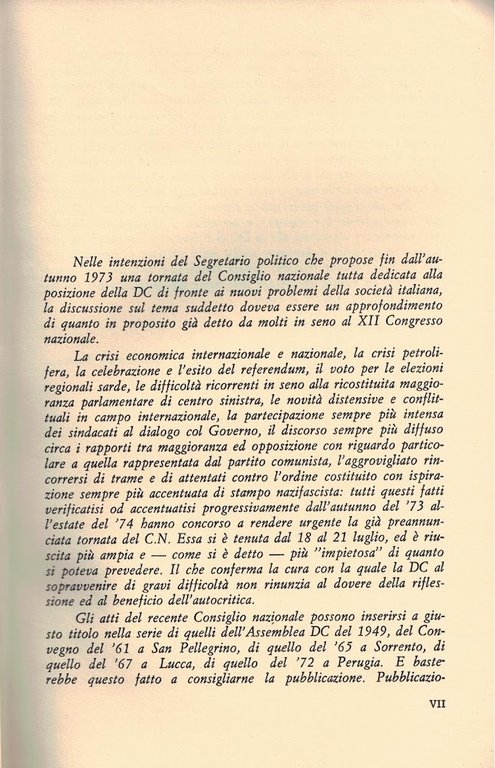 Nelle intenzioni del Segretario politico che propose fin dall'autunno 1973 una tornata del Consiglio nazionale tutta dedicata alla posizione della DC di fronte ai nuovi problemi della società italiana, la discussione sul tema suddetto doveva essere un approfondimento di quanto in proposito già detto da molti in seno al XII Congresso nazionale.

La crisi economica internazionale e nazionale, la crisi petrolifera, la celebrazione e l'esito del referendum, il voto per le elezioni regionali sarde, le difficoltà ricorrenti in seno alla ricostituita maggioranza parlamentare di centro sinistra, le novità distensive e conflittuali in campo internazionale, la partecipazione sempre più intensa dei sindacati al dialogo col Governo, il discorso sempre più diffuso circa i rapporti tra maggioranza ed opposizione con riguardo particolare a quella rappresentata dal partito comunista, l'aggrovigliato rincorrersi di trame e di attentati contro l'ordine costituito con ispirazione sempre più accentuata di stampo nazifascista: tutti questi fatti verificatisi od accentuatisi progressivamente dall'autunno del '73 all'estate del '74 hanno concorso a rendere urgente la già preannunciata tornata del C.N. Essa si è tenuta dal 18 al 21 luglio, ed è riuscita più ampia e — come si è detto — più "impietosa" di quanto si poteva prevedere. Il che conferma la cura con la quale la DC al sopravvenire di gravi difficoltà non rinunzia al dovere della riflessione ed al beneficio dell'autocritica.

Gli atti del recente Consiglio nazionale possono inserirsi a giusto titolo nella serie di quelli dell'Assemblea DC del 1949, del Convegno del '61 a San Pellegrino, di quello del '65 a Sorrento, di quello del '67 a Lucca, di quello del '72 a Perugia. E basterebbe questo fatto a consigliarne la pubblicazione. Pubblicazio-

VII